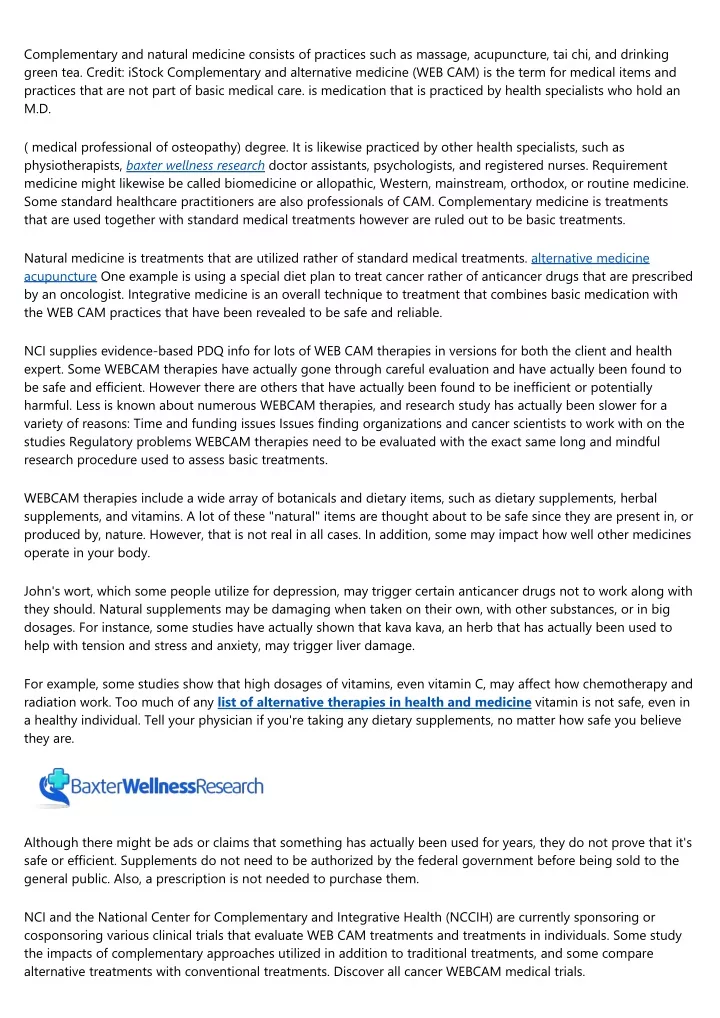 Complementary and natural medicine consists of practices such as massage, acupuncture, tai chi, and drinking green tea. Credit: iStock Complementary and alternative medicine (WEB CAM) is the term for medical items and practices that are not part of basic medical care. is medication that is practiced by health specialists who hold an M.D.

( medical professional of osteopathy) degree. It is likewise practiced by other health specialists, such as physiotherapists, baxter wellness research doctor assistants, psychologists, and registered nurses. Requirement medicine might likewise be called biomedicine or allopathic, Western, mainstream, orthodox, or routine medicine. Some standard healthcare practitioners are also professionals of CAM. Complementary medicine is treatments that are used together with standard medical treatments however are ruled out to be basic treatments.

Natural medicine is treatments that are utilized rather of standard medical treatments. alternative medicine acupuncture One example is using a special diet plan to treat cancer rather of anticancer drugs that are prescribed by an oncologist. Integrative medicine is an overall technique to treatment that combines basic medication with the WEB CAM practices that have been revealed to be safe and reliable.

NCI supplies evidence-based PDQ info for lots of WEB CAM therapies in versions for both the client and health expert. Some WEBCAM therapies have actually gone through careful evaluation and have actually been found to be safe and efficient. However there are others that have actually been found to be inefficient or potentially harmful. Less is known about numerous WEBCAM therapies, and research study has actually been slower for a variety of reasons: Time and funding issues Issues finding organizations and cancer scientists to work with on the studies Regulatory problems WEBCAM therapies need to be evaluated with the exact same long and mindful research procedure used to assess basic treatments.

WEBCAM therapies include a wide array of botanicals and dietary items, such as dietary supplements, herbal supplements, and vitamins. A lot of these "natural" items are thought about to be safe since they are present in, or produced by, nature. However, that is not real in all cases. In addition, some may impact how well other medicines operate in your body.

John's wort, which some people utilize for depression, may trigger certain anticancer drugs not to work along with they should. Natural supplements may be damaging when taken on their own, with other substances, or in big dosages. For instance, some studies have actually shown that kava kava, an herb that has actually been used to help with tension and stress and anxiety, may trigger liver damage.

For example, some studies show that high dosages of vitamins, even vitamin C, may affect how chemotherapy and radiation work. Too much of any list of alternative therapies in health and medicine vitamin is not safe, even in a healthy individual. Tell your physician if you're taking any dietary supplements, no matter how safe you believe they are.

BaxterWellnessResearch

Although there might be ads or claims that something has actually been used for years, they do not prove that it's safe or efficient. Supplements do not need to be authorized by the federal government before being sold to the general public. Also, a prescription is not needed to purchase them.

NCI and the National Center for Complementary and Integrative Health (NCCIH) are currently sponsoring or cosponsoring various clinical trials that evaluate WEB CAM treatments and treatments in individuals. Some study the impacts of complementary approaches utilized in addition to traditional treatments, and some compare alternative treatments with conventional treatments. Discover all cancer WEBCAM medical trials.